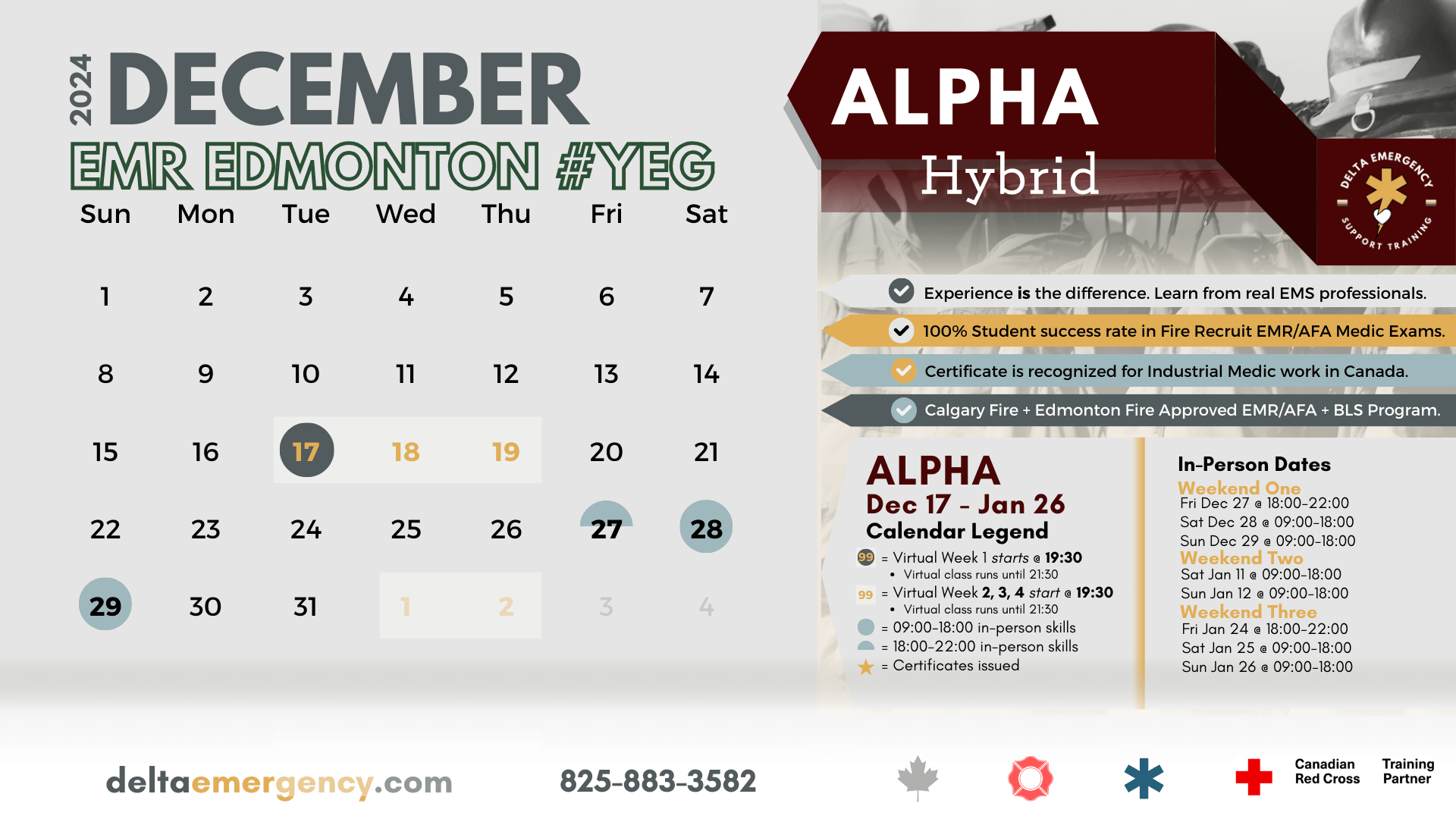 2024 DECEMBER

EMR EDMONTON #YEG

| Sun | Mon | Tue | Wed | Thu | Fri | Sat |
|---|---|---|---|---|---|---|
| 1 | 2 | 3 | 4 | 5 | 6 | 7 |
| 8 | 9 | 10 | 11 | 12 | 13 | 14 |
| 15 | 16 | 17 | 18 | 19 | 20 | 21 |
| 22 | 23 | 24 | 25 | 26 | 27 | 28 |
| 29 | 30 | 31 | 1 | 2 | 3 | 4 |

ALPHA
Hybrid

DELTA EMERGENCY SUPPORT TRAINING

Experience is the difference. Learn from real EMS professionals.

100% Student success rate in Fire Recruit EMR/AFA Medic Exams.

Certificate is recognized for Industrial Medic work in Canada.

Calgary Fire + Edmonton Fire Approved EMR/AFA + BLS Program.

ALPHA
Dec 17 - Jan 26
Calendar Legend

99 = Virtual Week 1 starts @ 19:30
• Virtual class runs until 21:30
99 = Virtual Week 2, 3, 4 start @ 19:30
• Virtual class runs until 21:30
= 09:00-18:00 in-person skills
= 18:00-22:00 in-person skills
= Certificates issued

In-Person Dates
Weekend One
Fri Dec 27 @ 18:00-22:00
Sat Dec 28 @ 09:00-18:00
Sun Dec 29 @ 09:00-18:00
Weekend Two
Sat Jan 11 @ 09:00-18:00
Sun Jan 12 @ 09:00-18:00
Weekend Three
Fri Jan 24 @ 18:00-22:00
Sat Jan 25 @ 09:00-18:00
Sun Jan 26 @ 09:00-18:00

deltaemergency.com

825-883-3582

Canadian Red Cross

Training Partner